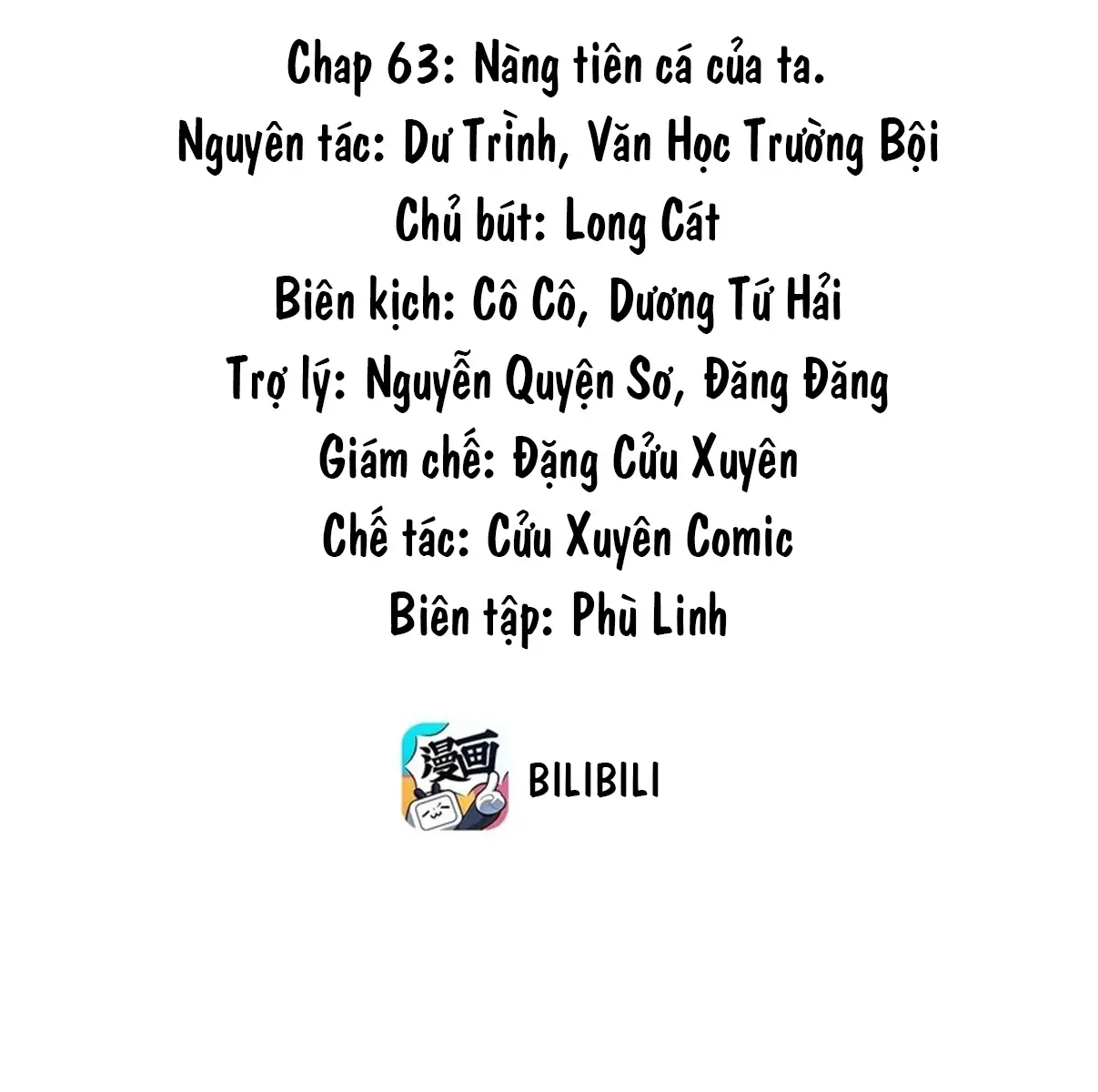 Chap 63: Nàng tiên cá của ta.
Nguyên tác: Dư Trình, Văn Học Trường Bội
Chủ bút: Long Cát
Biên kịch: Cô Cô, Dương Tứ Hải
Trợ lý: Nguyễn Quyện Sơ, Đăng Đăng
Giám chế: Đặng Cửu Xuyên
Chế tác: Cửu Xuyên Comic
Biên tập: Phù Linh

漫画

BILIBILI